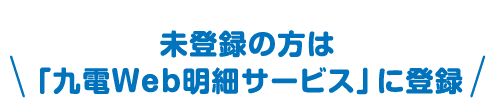 未登録の方は
「九電Web明細サービス」に登録